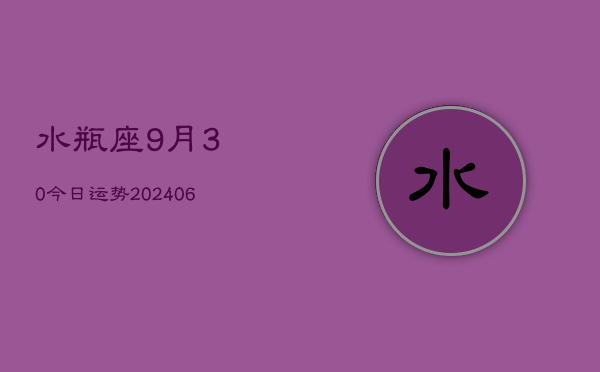 水瓶座9月3

0今日运势202406

水